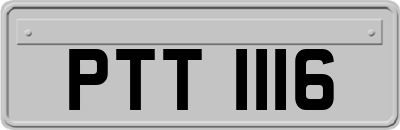 PTT 1116